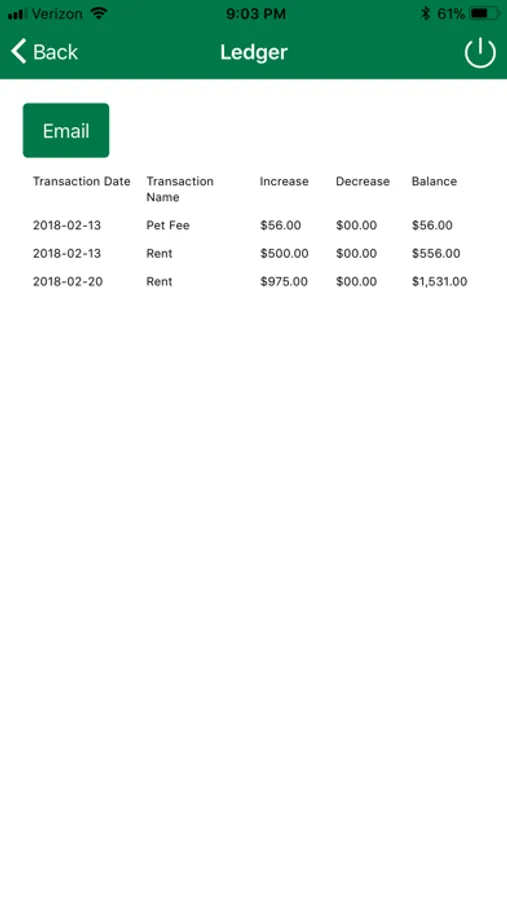 Verizon 9:03 PM 61%

Back Ledger

Email

| Transaction Date | Transaction Name | Increase | Decrease | Balance |
|---|---|---|---|---|
| 2018-02-13 | Pet Fee | \$56.00 | \$00.00 | \$56.00 |
| 2018-02-13 | Rent | \$500.00 | \$00.00 | \$556.00 |
| 2018-02-20 | Rent | \$975.00 | \$00.00 | \$1,531.00 |